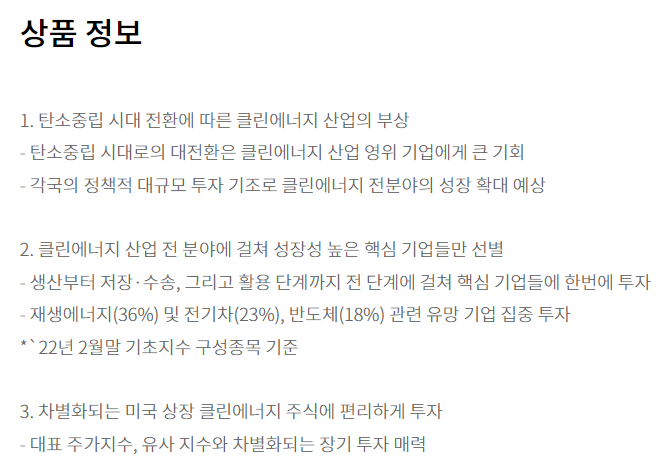 상품 정보

1. 탄소중립 시대 전환에 따른 클린에너지 산업의 부상
- 탄소중립 시대로의 대전환은 클린에너지 산업 영위 기업에게 큰 기회
- 각국의 정책적 대규모 투자 기조로 클린에너지 전분야의 성장 확대 예상

2. 클린에너지 산업 전 분야에 걸쳐 성장성 높은 핵심 기업들만 선별
- 생산부터 저장·수송, 그리고 활용 단계까지 전 단계에 걸쳐 핵심 기업들에 한번에 투자
- 재생에너지(36%) 및 전기차(23%), 반도체(18%) 관련 유망 기업 집중 투자
*`22년 2월말 기초지수 구성종목 기준

3. 차별화되는 미국 상장 클린에너지 주식에 편리하게 투자
- 대표 주가지수, 유사 지수와 차별화되는 장기 투자 매력